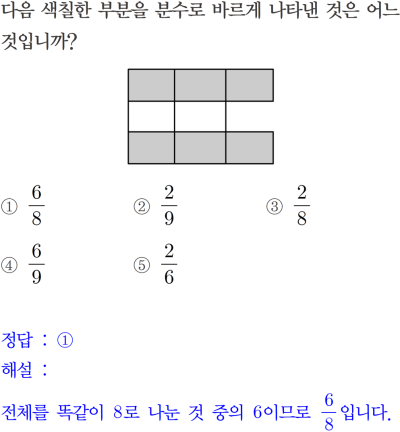 다음 색칠한 부분을 분수로 바르게 나타낸 것은 어느 것입니까?

① $\frac{6}{8}$ ② $\frac{2}{9}$ ③ $\frac{2}{8}$

④ $\frac{6}{9}$ ⑤ $\frac{2}{6}$

정답 : ①

해설 :

전체를 똑같이 8로 나눈 것 중의 6이므로 $\frac{6}{8}$입니다.